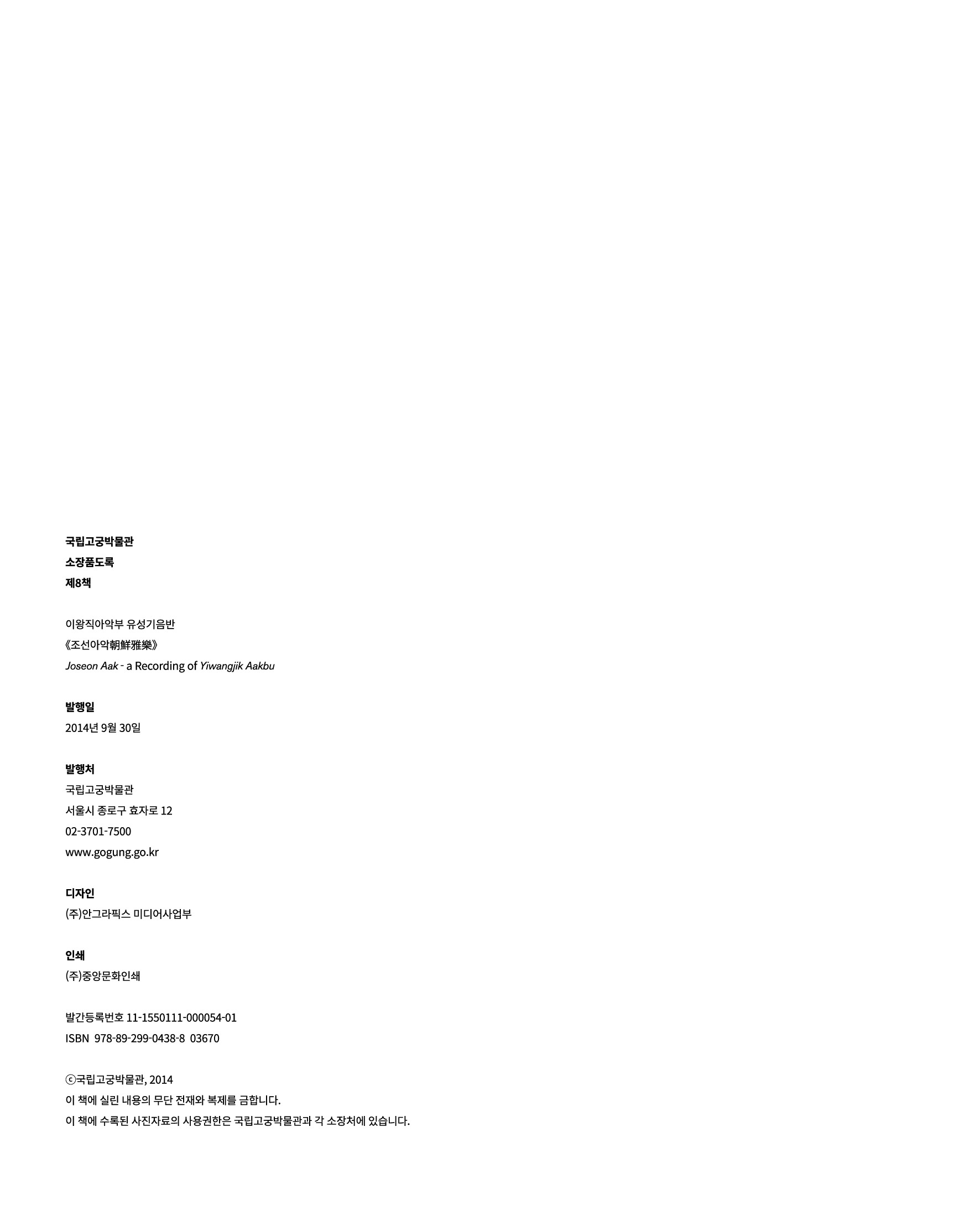 국립고궁박물관
소장품도록
제8책

이왕직아악부 유성기음반
《조선아악朝鮮雅樂》
Joseon Aak - a Recording of Yiwangjik Aakbu

발행일
2014년 9월 30일

발행처
국립고궁박물관
서울시 종로구 효자로 12
02-3701-7500
www.gogung.go.kr

디자인
(주)안그라픽스 미디어사업부

인쇄
(주)중앙문화인쇄

발간등록번호 11-1550111-000054-01
ISBN 978-89-299-0438-8 03670

ⓒ국립고궁박물관, 2014
이 책에 실린 내용의 무단 전재와 복제를 금합니다.
이 책에 수록된 사진자료의 사용권한은 국립고궁박물관과 각 소장처에 있습니다.